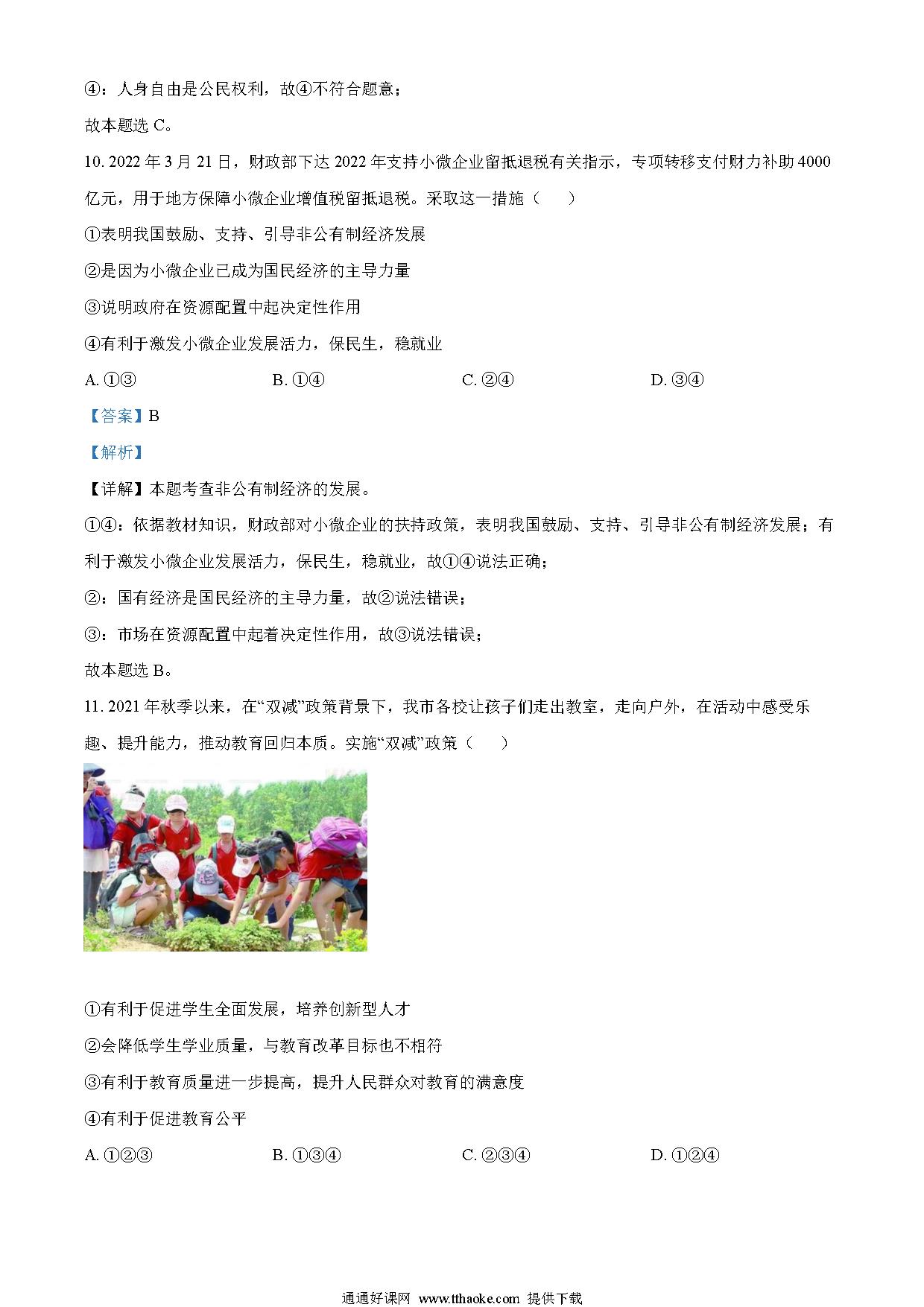 ④：人身自由是公民权利，故④不符合题意；

故本题选 C。

10. 2022 年 3 月 21 日，财政部下达 2022 年支持小微企业留抵退税有关指示，专项转移支付财力补助 4000 亿元，用于地方保障小微企业增值税留抵退税。采取这一措施（　　）

①表明我国鼓励、支持、引导非公有制经济发展

②是因为小微企业已成为国民经济的主导力量

③说明政府在资源配置中起决定性作用

④有利于激发小微企业发展活力，保民生，稳就业

A. ①③　　B. ①④　　C. ②④　　D. ③④

【答案】B

【解析】

【详解】本题考查非公有制经济的发展。

①④：依据教材知识，财政部对小微企业的扶持政策，表明我国鼓励、支持、引导非公有制经济发展；有利于激发小微企业发展活力，保民生，稳就业，故①④说法正确；

②：国有经济是国民经济的主导力量，故②说法错误；

③：市场在资源配置中起着决定性作用，故③说法错误；

故本题选 B。

11. 2021 年秋季以来，在“双减”政策背景下，我市各校让孩子们走出教室，走向户外，在活动中感受乐趣、提升能力，推动教育回归本质。实施“双减”政策（　　）

①有利于促进学生全面发展，培养创新型人才

②会降低学生学业质量，与教育改革目标也不相符

③有利于教育质量进一步提高，提升人民群众对教育的满意度

④有利于促进教育公平

A. ①②③　　B. ①③④　　C. ②③④　　D. ①②④

通通好课网 www.tthaoke.com 提供下载